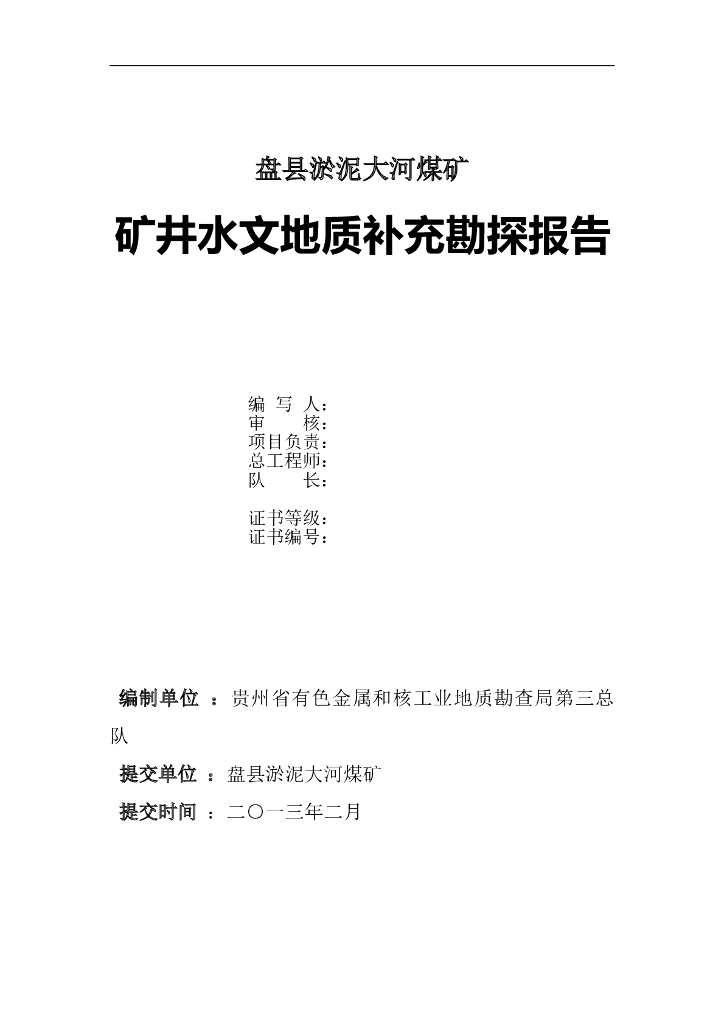 盘县淤泥大河煤矿

矿井水文地质补充勘探报告

编 写 人：
审 核：
项目负责：
总工程师：
队 长：

证书等级：
证书编号：

编制单位 ：贵州省有色金属和核工业地质勘查局第三总队

提交单位 ：盘县淤泥大河煤矿

提交时间 ：二〇一三年二月